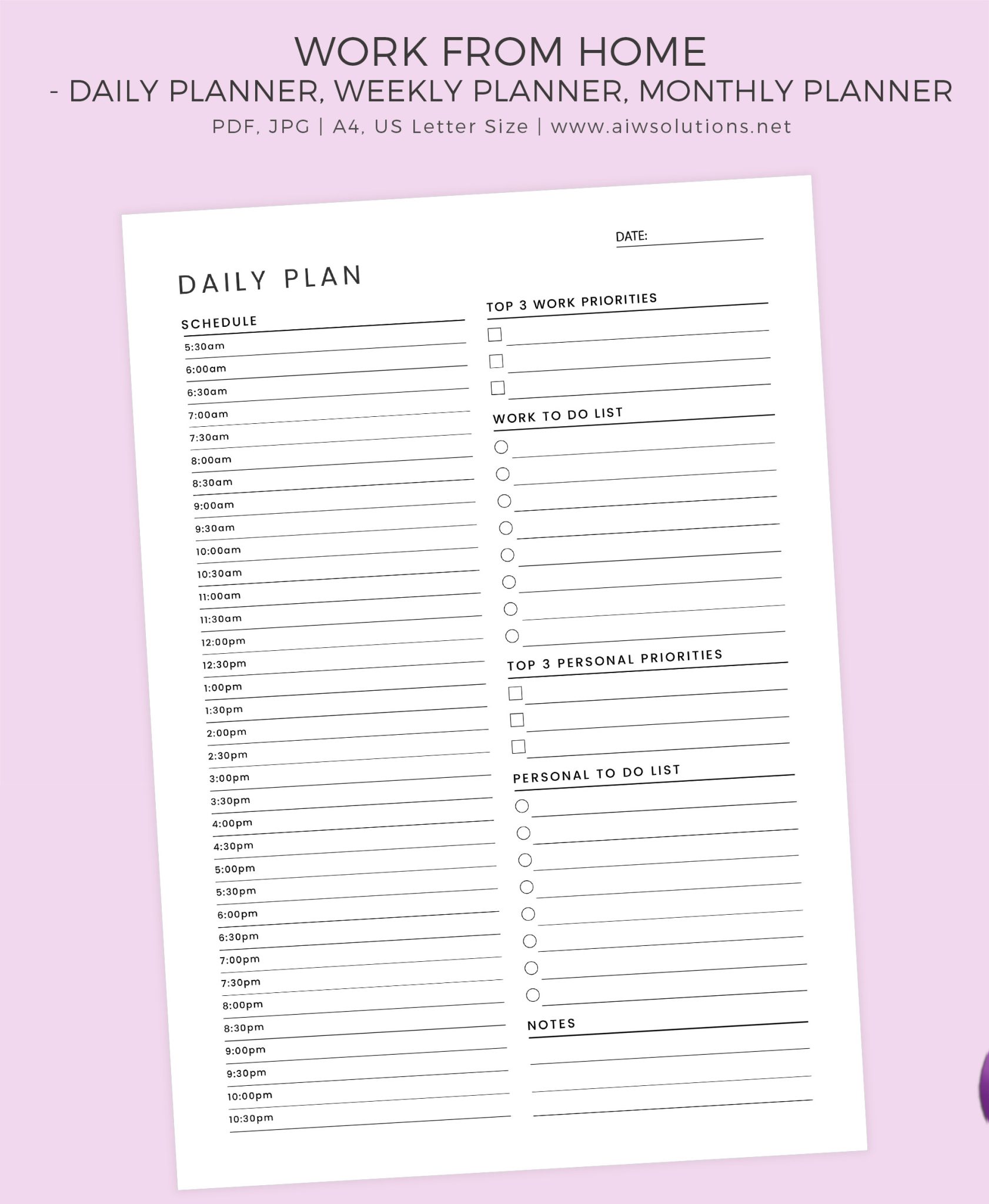 WORK FROM HOME
- DAILY PLANNER, WEEKLY PLANNER, MONTHLY PLANNER
PDF, JPG | A4, US Letter Size | www.aiwsolutions.net

DATE:

DAILY PLAN

SCHEDULE
5:30am
6:00am
6:30am
7:00am
7:30am
8:00am
8:30am
9:00am
9:30am
10:00am
10:30am
11:00am
11:30am
12:00pm
12:30pm
1:00pm
1:30pm
2:00pm
2:30pm
3:00pm
3:30pm
4:00pm
4:30pm
5:00pm
5:30pm
6:00pm
6:30pm
7:00pm
7:30pm
8:00pm
8:30pm
9:00pm
9:30pm
10:00pm
10:30pm

TOP 3 WORK PRIORITIES

WORK TO DO LIST

TOP 3 PERSONAL PRIORITIES

PERSONAL TO DO LIST

NOTES